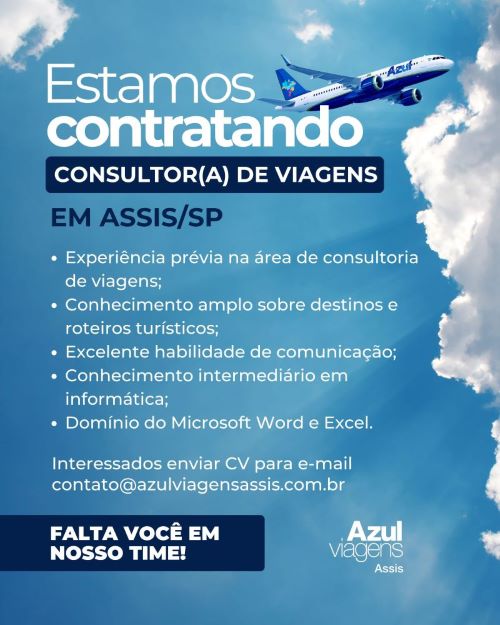 Azul

Estamos contratando

CONSULTOR(A) DE VIAGENS

EM ASSIS/SP

• Experiência prévia na área de consultoria de viagens;
• Conhecimento amplo sobre destinos e roteiros turísticos;
• Excelente habilidade de comunicação;
• Conhecimento intermediário em informática;
• Domínio do Microsoft Word e Excel.

Interessados enviar CV para e-mail contato@azulviagensassis.com.br

FALTA VOCÊ EM NOSSO TIME!

Azul viagens Assis